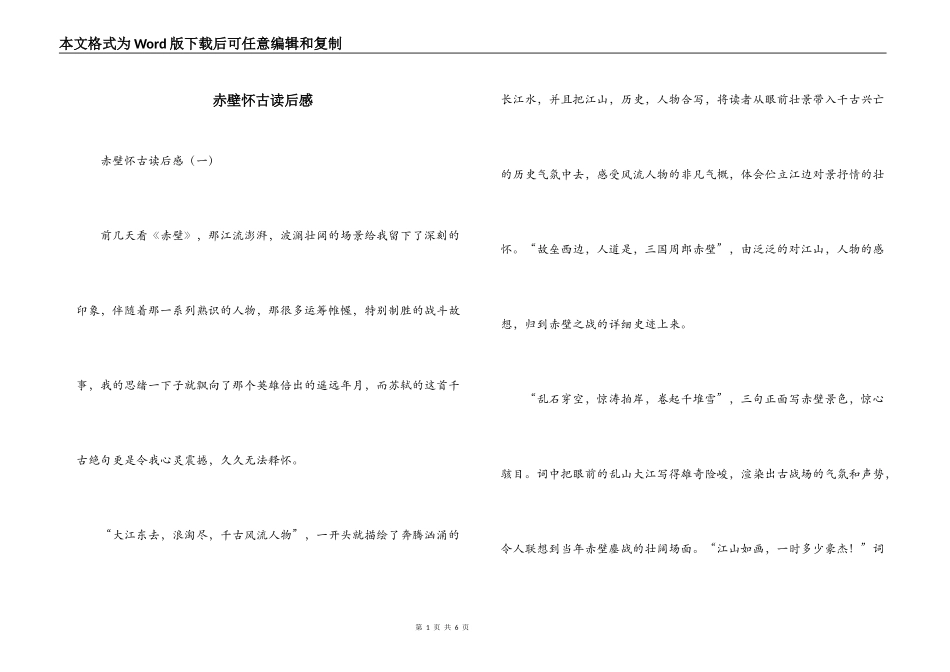 本文格式为Word版下载后可任意编辑和复制

赤壁怀古读后感

赤壁怀古读后感（一）

前几天看《赤壁》，那江流澎湃，波澜壮阔的场景给我留下了深刻的印象，伴随着那一系列熟识的人物，那很多运筹帷幄，特别制胜的战斗故事，我的思绪一下子就飘向了那个英雄倍出的遥远年月，而苏轼的这首千古绝句更是令我心灵震撼，久久无法释怀。

“大江东去，浪淘尽，千古风流人物”，一开头就描绘了奔腾汹涌的长江水，并且把江山，历史，人物合写，将读者从眼前壮景带入千古兴亡的历史气氛中去，感受风流人物的非凡气概，体会伫立江边对景抒情的壮怀。“故垒西边，人道是，三国周郎赤壁”，由泛泛的对江山，人物的感想，归到赤壁之战的详细史迹上来。

“乱石穿空，惊涛拍岸，卷起千堆雪”，三句正面写赤壁景色，惊心骇目。词中把眼前的乱山大江写得雄奇险峻，渲染出古战场的气氛和声势，令人联想到当年赤壁鏖战的壮阔场面。“江山如画，一时多少豪杰！”词

第 1 页 共 6 页